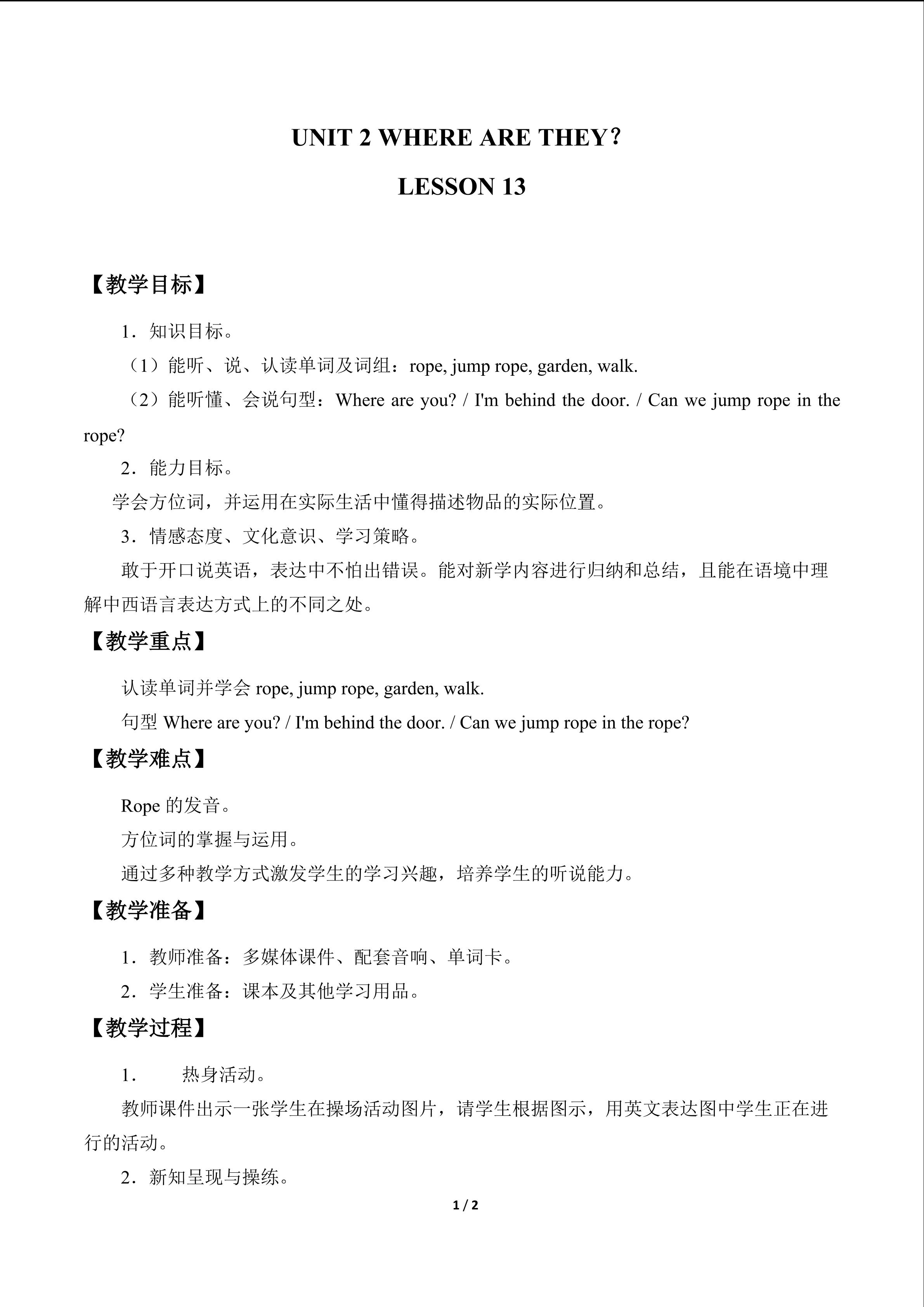 UNIT 2 WHERE ARE THEY？

LESSON 13

【教学目标】

1．知识目标。

（1）能听、说、认读单词及词组：rope, jump rope, garden, walk.

（2）能听懂、会说句型：Where are you? / I'm behind the door. / Can we jump rope in the rope?

2．能力目标。

学会方位词，并运用在实际生活中懂得描述物品的实际位置。

3．情感态度、文化意识、学习策略。

敢于开口说英语，表达中不怕出错误。能对新学内容进行归纳和总结，且能在语境中理解中西语言表达方式上的不同之处。

【教学重点】

认读单词并学会rope, jump rope, garden, walk.

句型Where are you? / I'm behind the door. / Can we jump rope in the rope?

【教学难点】

Rope的发音。

方位词的掌握与运用。

通过多种教学方式激发学生的学习兴趣，培养学生的听说能力。

【教学准备】

1．教师准备：多媒体课件、配套音响、单词卡。

2．学生准备：课本及其他学习用品。

【教学过程】

1． 热身活动。

教师课件出示一张学生在操场活动图片，请学生根据图示，用英文表达图中学生正在进行的活动。

2．新知呈现与操练。

1 / 2